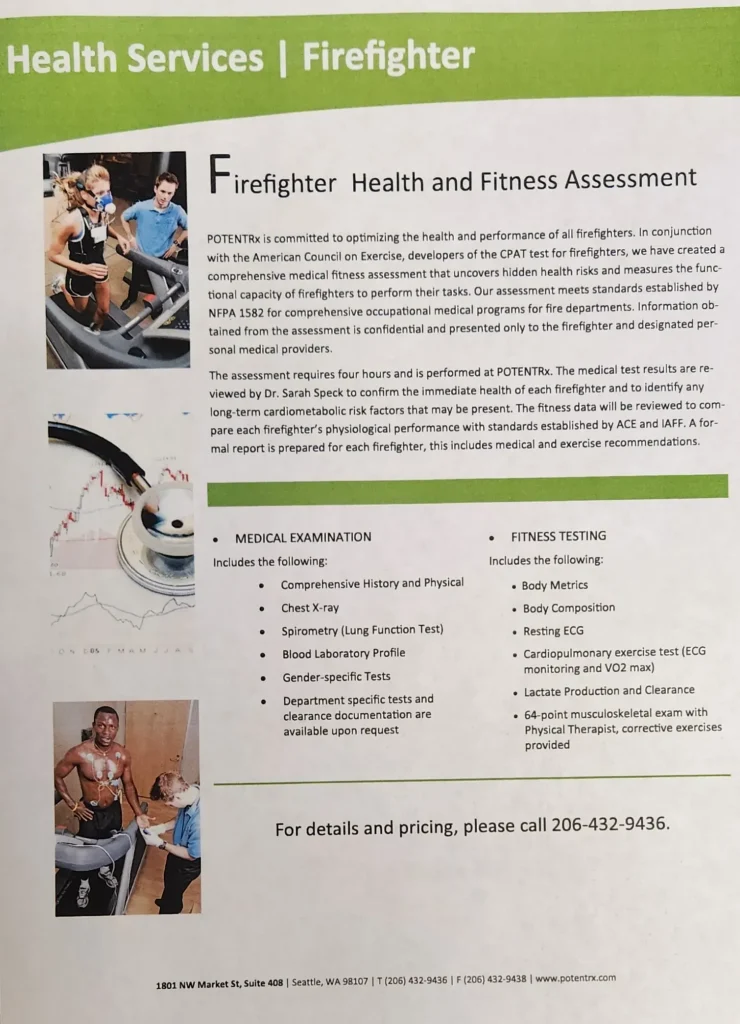 Health Services | Firefighter

Firefighter Health and Fitness Assessment

POTENTRx is committed to optimizing the health and performance of all firefighters. In conjunction with the American Council on Exercise, developers of the CPAT test for firefighters, we have created a comprehensive medical fitness assessment that uncovers hidden health risks and measures the functional capacity of firefighters to perform their tasks. Our assessment meets standards established by NFPA 1582 for comprehensive occupational medical programs for fire departments. Information obtained from the assessment is confidential and presented only to the firefighter and designated personal medical providers.

The assessment requires four hours and is performed at POTENTRx. The medical test results are reviewed by Dr. Sarah Speck to confirm the immediate health of each firefighter and to identify any long-term cardiometabolic risk factors that may be present. The fitness data will be reviewed to compare each firefighter's physiological performance with standards established by ACE and IAFF. A formal report is prepared for each firefighter, this includes medical and exercise recommendations.

• MEDICAL EXAMINATION
Includes the following:
• Comprehensive History and Physical
• Chest X-ray
• Spirometry (Lung Function Test)
• Blood Laboratory Profile
• Gender-specific Tests
• Department specific tests and clearance documentation are available upon request

• FITNESS TESTING
Includes the following:
• Body Metrics
• Body Composition
• Resting ECG
• Cardiopulmonary exercise test (ECG monitoring and VO2 max)
• Lactate Production and Clearance
• 64-point musculoskeletal exam with Physical Therapist, corrective exercises provided

For details and pricing, please call 206-432-9436.

1801 NW Market St, Suite 408 | Seattle, WA 98107 | T (206) 432-9436 | F (206) 432-9438 | www.potentrx.com